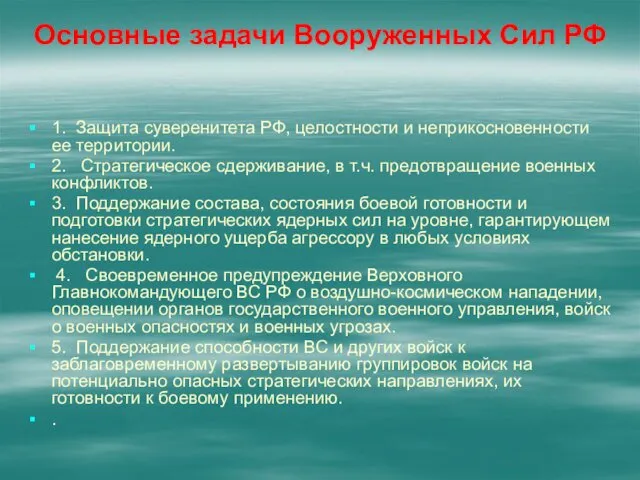 Основные задачи Вооруженных Сил РФ

1. Защита суверенитета РФ, целостности и неприкосновенности ее территории.

2. Стратегическое сдерживание, в т.ч. предотвращение военных конфликтов.

3. Поддержание состава, состояния боевой готовности и подготовки стратегических ядерных сил на уровне, гарантирующем нанесение ядерного ущерба агрессору в любых условиях обстановки.

4. Своевременное предупреждение Верховного Главнокомандующего ВС РФ о воздушно-космическом нападении, оповещении органов государственного военного управления, войск о военных опасностях и военных угрозах.

5. Поддержание способности ВС и других войск к заблаговременному развертыванию группировок войск на потенциально опасных стратегических направлениях, их готовности к боевому применению.

.